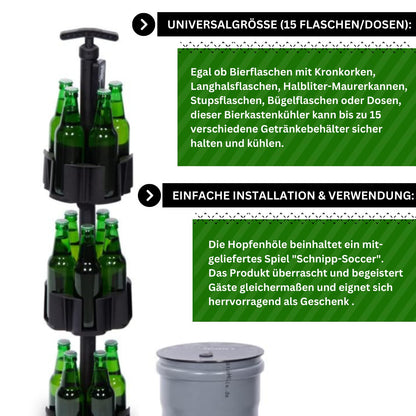 UNIVERSALGRÖSSE (15 FLASCHEN/DOSEN):

Egal ob Bierflaschen mit Kronkorken, Langhalsflaschen, Halbliter-Maurerkannen, Stupsflaschen, Bügelflaschen oder Dosen, dieser Bierkastenkühler kann bis zu 15 verschiedene Getränkebehälter sicher halten und kühlen.

EINFACHE INSTALLATION & VERWENDUNG:

Die Hopfenhöle beinhaltet ein mitgeliefertes Spiel "Schnipp-Soccer". Das Produkt überrascht und begeistert Gäste gleichermaßen und eignet sich herrvorragend als Geschenk .